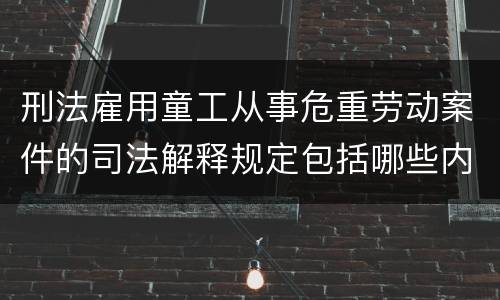 刑法雇用童工从事危重劳动案件的司法解释规定包括哪些内